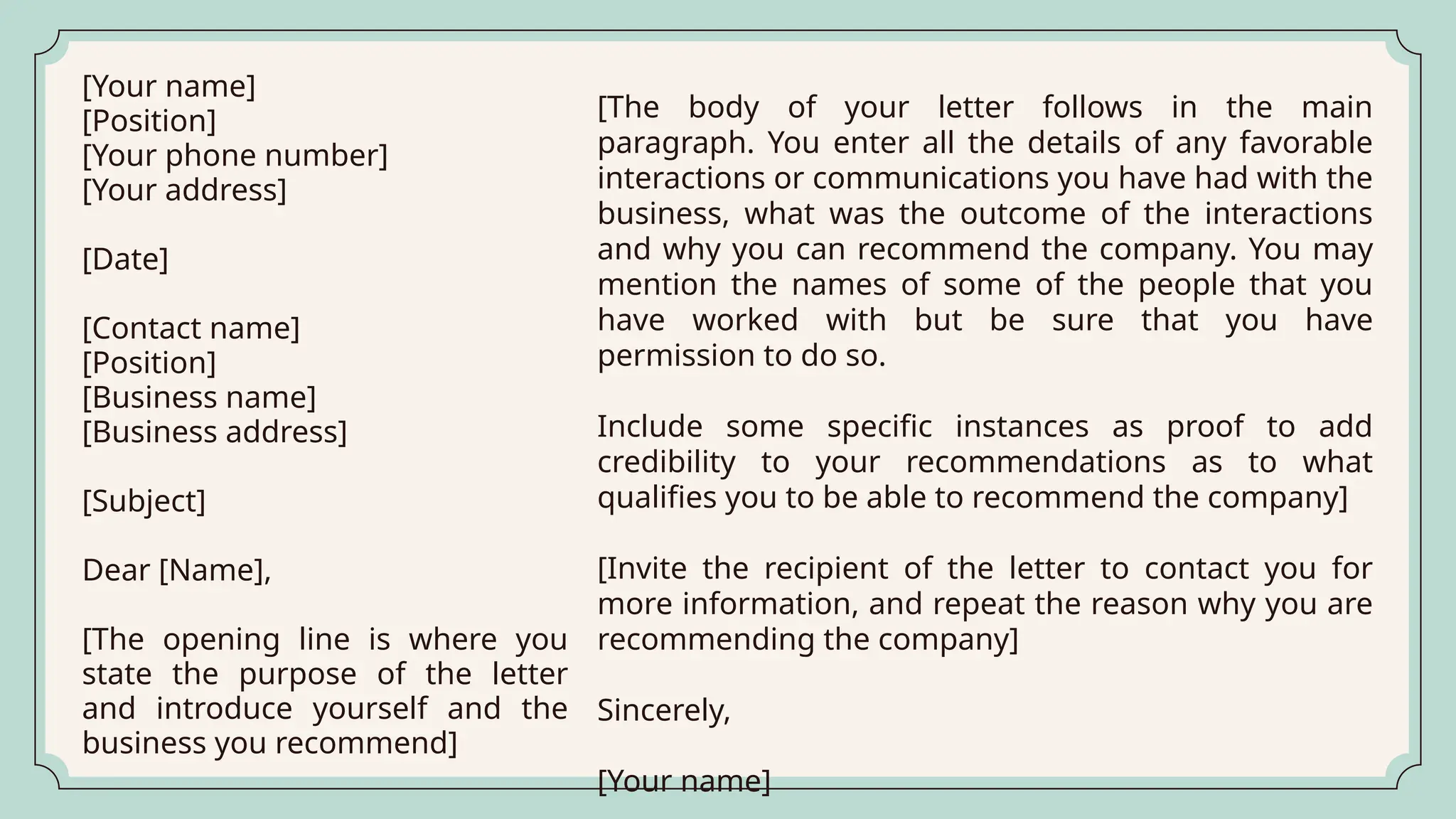 [Your name]
[Position]
[Your phone number]
[Your address]

[Date]

[Contact name]
[Position]
[Business name]
[Business address]

[Subject]

Dear [Name],

[The opening line is where you state the purpose of the letter and introduce yourself and the business you recommend]

[The body of your letter follows in the main paragraph. You enter all the details of any favorable interactions or communications you have had with the business, what was the outcome of the interactions and why you can recommend the company. You may mention the names of some of the people that you have worked with but be sure that you have permission to do so.

Include some specific instances as proof to add credibility to your recommendations as to what qualifies you to be able to recommend the company]

[Invite the recipient of the letter to contact you for more information, and repeat the reason why you are recommending the company]

Sincerely,

[Your name]